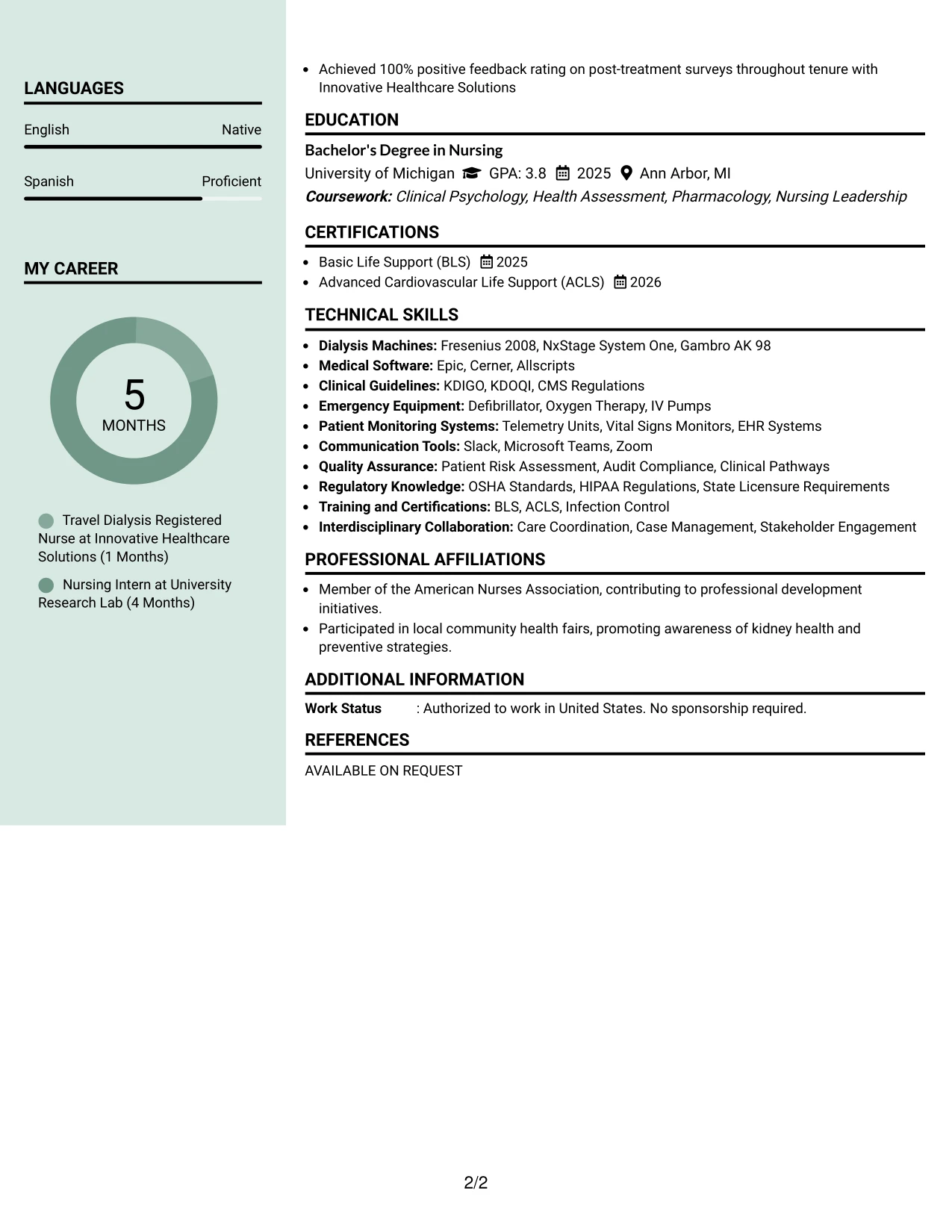 LANGUAGES

English Native

Spanish Proficient

MY CAREER

5
MONTHS

Travel Dialysis Registered Nurse at Innovative Healthcare Solutions (1 Months)

Nursing Intern at University Research Lab (4 Months)

• Achieved 100% positive feedback rating on post-treatment surveys throughout tenure with Innovative Healthcare Solutions

EDUCATION

Bachelor's Degree in Nursing
University of Michigan GPA: 3.8 2025 Ann Arbor, MI
Coursework: Clinical Psychology, Health Assessment, Pharmacology, Nursing Leadership

CERTIFICATIONS

• Basic Life Support (BLS) 2025
• Advanced Cardiovascular Life Support (ACLS) 2026

TECHNICAL SKILLS

• Dialysis Machines: Fresenius 2008, NxStage System One, Gambro AK 98
• Medical Software: Epic, Cerner, Allscripts
• Clinical Guidelines: KDIGO, KDOQI, CMS Regulations
• Emergency Equipment: Defibrillator, Oxygen Therapy, IV Pumps
• Patient Monitoring Systems: Telemetry Units, Vital Signs Monitors, EHR Systems
• Communication Tools: Slack, Microsoft Teams, Zoom
• Quality Assurance: Patient Risk Assessment, Audit Compliance, Clinical Pathways
• Regulatory Knowledge: OSHA Standards, HIPAA Regulations, State Licensure Requirements
• Training and Certifications: BLS, ACLS, Infection Control
• Interdisciplinary Collaboration: Care Coordination, Case Management, Stakeholder Engagement

PROFESSIONAL AFFILIATIONS

• Member of the American Nurses Association, contributing to professional development initiatives.
• Participated in local community health fairs, promoting awareness of kidney health and preventive strategies.

ADDITIONAL INFORMATION

Work Status : Authorized to work in United States. No sponsorship required.

REFERENCES

AVAILABLE ON REQUEST

2/2